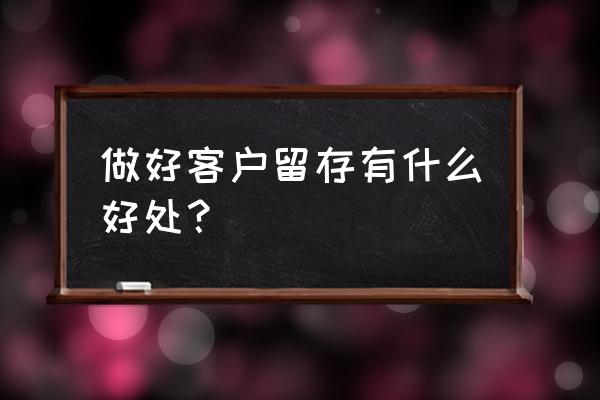 做好客户留存有什么好处？